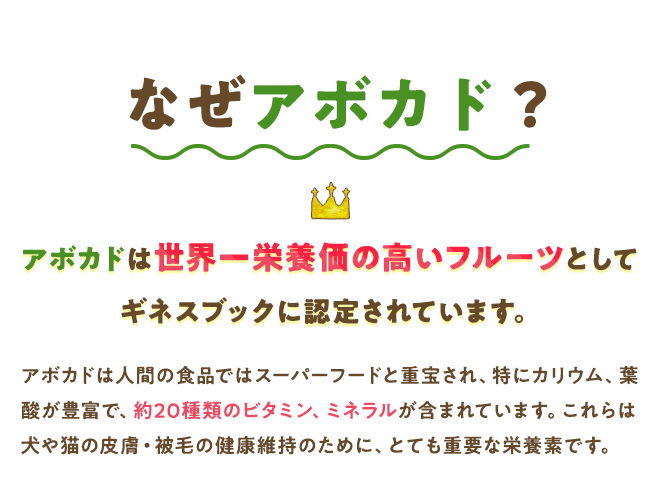 なぜアボカド？

アボカドは世界一栄養価の高いフルーツとしてギネスブックに認定されています。

アボカドは人間の食品ではスーパーフードと重宝され、特にカリウム、葉酸が豊富で、約20種類のビタミン、ミネラルが含まれています。これらは犬や猫の皮膚・被毛の健康維持のために、とても重要な栄養素です。